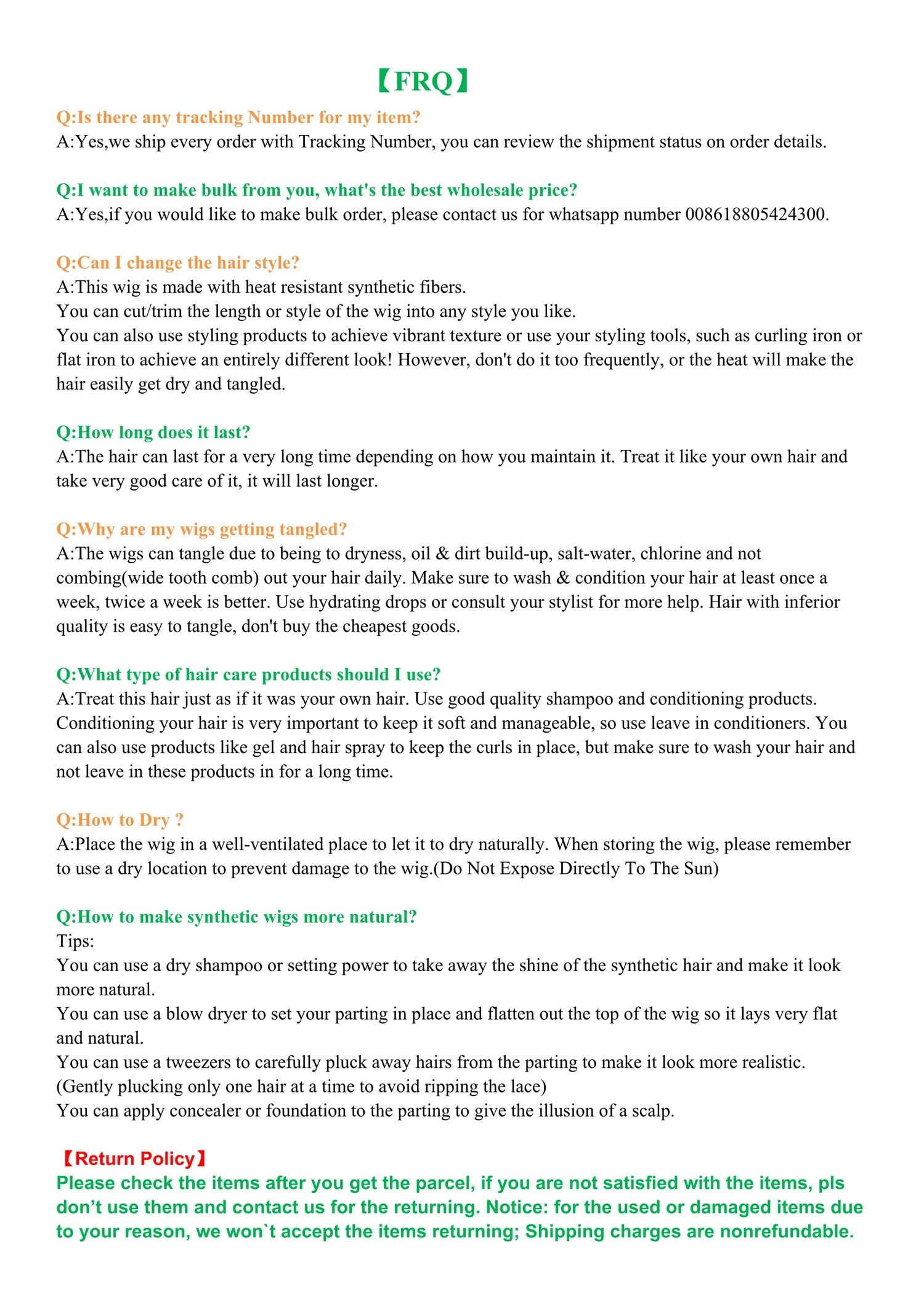 【FRQ】

Q:Is there any tracking Number for my item?
A:Yes,we ship every order with Tracking Number, you can review the shipment status on order details.

Q:I want to make bulk from you, what's the best wholesale price?
A:Yes,if you would like to make bulk order, please contact us for whatsapp number 008618805424300.

Q:Can I change the hair style?
A:This wig is made with heat resistant synthetic fibers.
You can cut/trim the length or style of the wig into any style you like.
You can also use styling products to achieve vibrant texture or use your styling tools, such as curling iron or flat iron to achieve an entirely different look! However, don't do it too frequently, or the heat will make the hair easily get dry and tangled.

Q:How long does it last?
A:The hair can last for a very long time depending on how you maintain it. Treat it like your own hair and take very good care of it, it will last longer.

Q:Why are my wigs getting tangled?
A:The wigs can tangle due to being to dryness, oil & dirt build-up, salt-water, chlorine and not combing(wide tooth comb) out your hair daily. Make sure to wash & condition your hair at least once a week, twice a week is better. Use hydrating drops or consult your stylist for more help. Hair with inferior quality is easy to tangle, don't buy the cheapest goods.

Q:What type of hair care products should I use?
A:Treat this hair just as if it was your own hair. Use good quality shampoo and conditioning products. Conditioning your hair is very important to keep it soft and manageable, so use leave in conditioners. You can also use products like gel and hair spray to keep the curls in place, but make sure to wash your hair and not leave in these products in for a long time.

Q:How to Dry ?
A:Place the wig in a well-ventilated place to let it to dry naturally. When storing the wig, please remember to use a dry location to prevent damage to the wig.(Do Not Expose Directly To The Sun)

Q:How to make synthetic wigs more natural?
Tips:
You can use a dry shampoo or setting power to take away the shine of the synthetic hair and make it look more natural.
You can use a blow dryer to set your parting in place and flatten out the top of the wig so it lays very flat and natural.
You can use a tweezers to carefully pluck away hairs from the parting to make it look more realistic.
(Gently plucking only one hair at a time to avoid ripping the lace)
You can apply concealer or foundation to the parting to give the illusion of a scalp.

【Return Policy】
Please check the items after you get the parcel, if you are not satisfied with the items, pls don’t use them and contact us for the returning. Notice: for the used or damaged items due to your reason, we won`t accept the items returning; Shipping charges are nonrefundable.